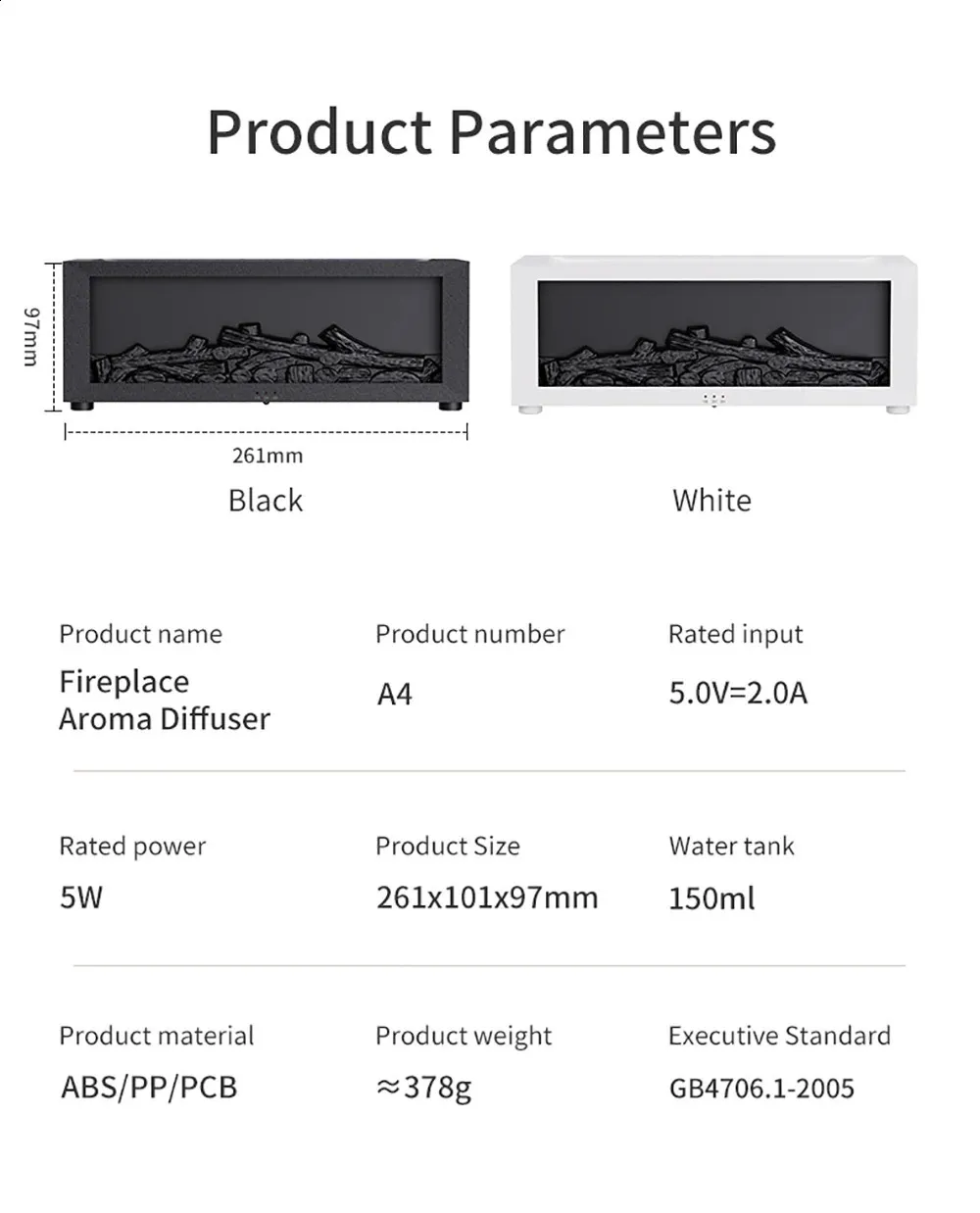 Product Parameters

97mm

261mm

Black

White

Product name
Fireplace Aroma Diffuser

Product number
A4

Rated input
5.0V=2.0A

Rated power
5W

Product Size
261x101x97mm

Water tank
150ml

Product material
ABS/PP/PCB

Product weight
≈378g

Executive Standard
GB4706.1-2005